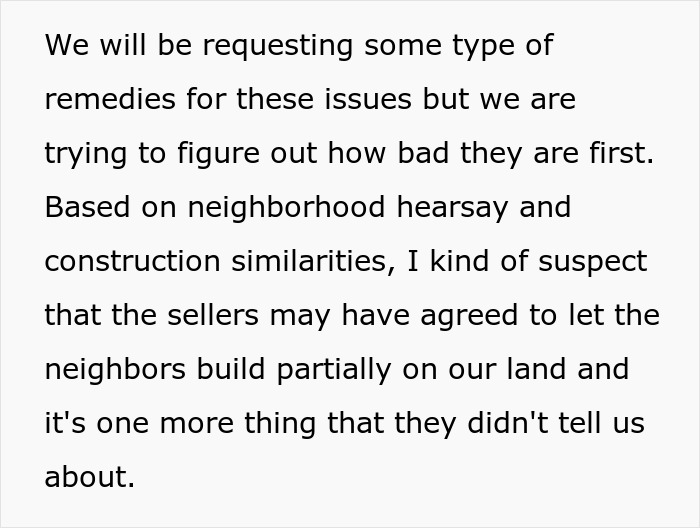 We will be requesting some type of remedies for these issues but we are trying to figure out how bad they are first. Based on neighborhood hearsay and construction similarities, I kind of suspect that the sellers may have agreed to let the neighbors build partially on our land and it's one more thing that they didn't tell us about.